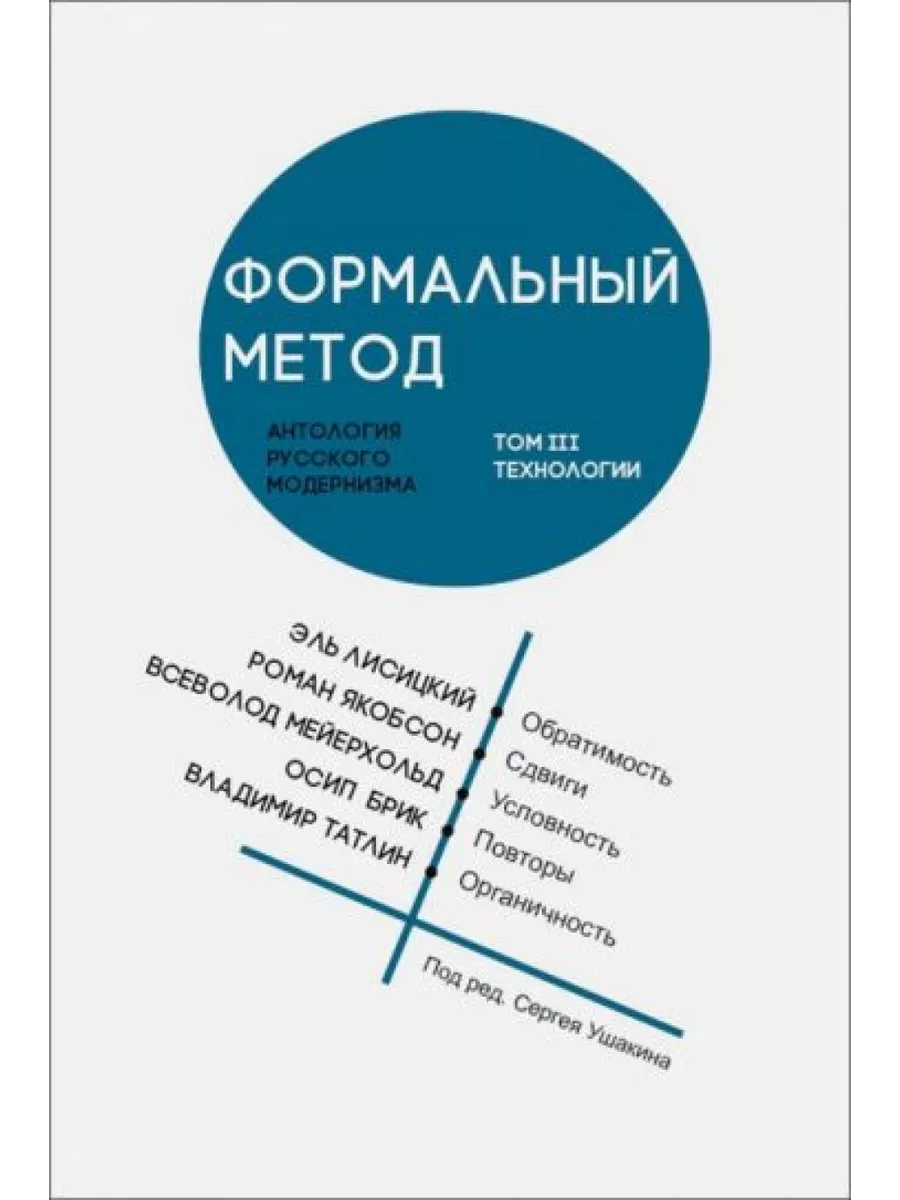 ФОРМАЛЬНЫЙ МЕТОД

АНТОЛОГИЯ
РУССКОГО
МОДЕРНИЗМА

ТОМ III
ТЕХНОЛОГИИ

ЭЛЬ ЛИСИЦКИЙ
РОМАН ЯКОБСОН
ВСЕВОЛОД МЕЙЕРХОЛЬД
ОСИП БРИК
ВЛАДИМИР ТАТЛИН

Обратимость
Сдвиги
Условность
Повторы
Органичность

Под ред. Сергея Ушакина